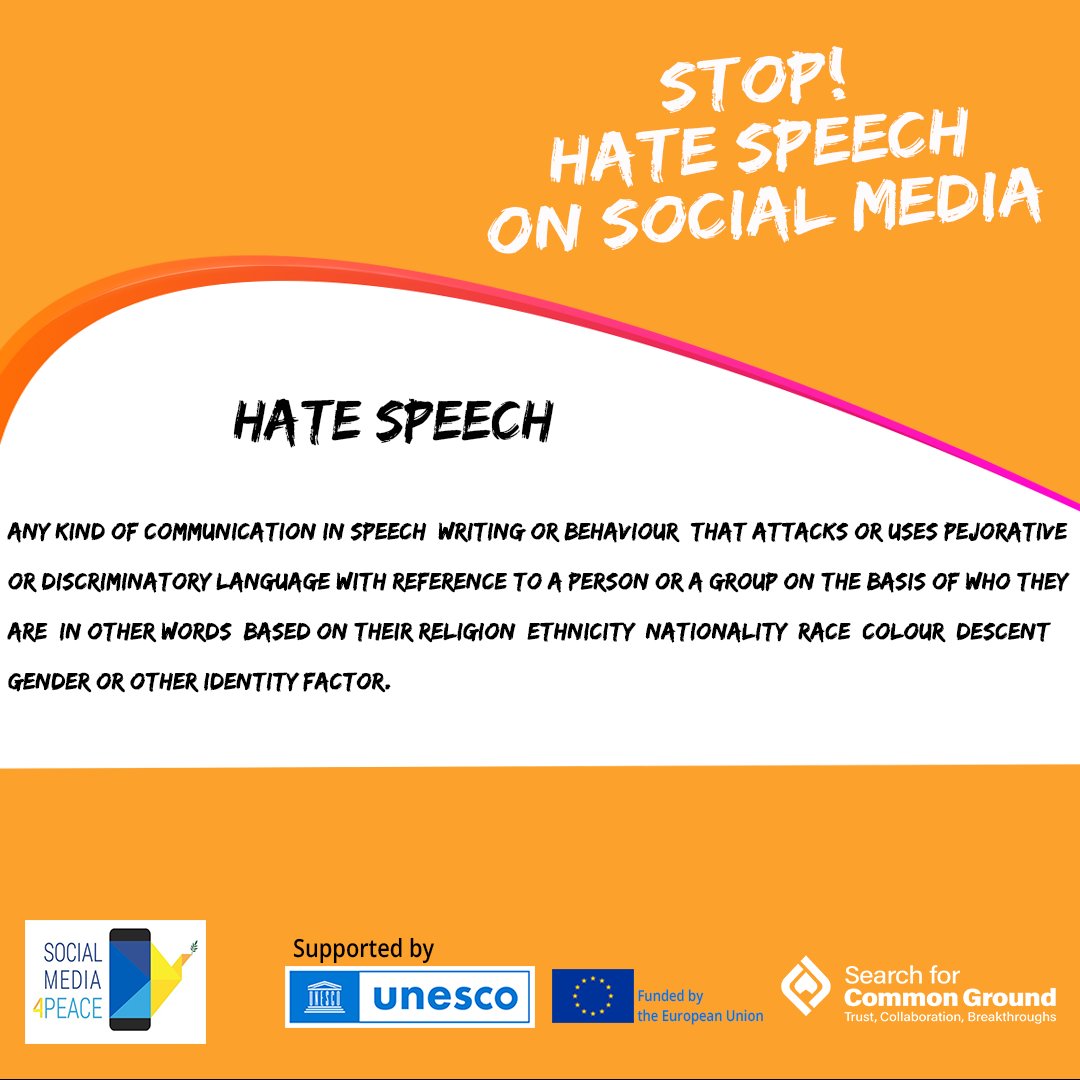 STOP!
HATE SPEECH
ON SOCIAL MEDIA

HATE SPEECH

ANY KIND OF COMMUNICATION IN SPEECH WRITING OR BEHAVIOUR THAT ATTACKS OR USES PEJORATIVE OR DISCRIMINATORY LANGUAGE WITH REFERENCE TO A PERSON OR A GROUP ON THE BASIS OF WHO THEY ARE IN OTHER WORDS BASED ON THEIR RELIGION ETHNICITY NATIONALITY RACE COLOUR DESCENT GENDER OR OTHER IDENTITY FACTOR.

SOCIAL MEDIA 4PEACE

Supported by

unesco

Funded by the European Union

Search for Common Ground
Trust, Collaboration, Breakthroughs